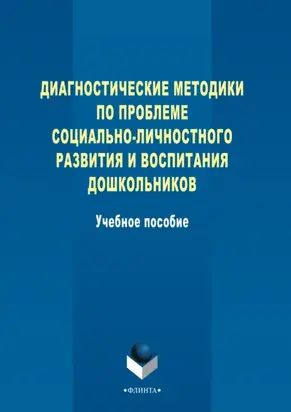 ДИАГНОСТИЧЕСКИЕ МЕТОДИКИ ПО ПРОБЛЕМЕ СОЦИАЛЬНО-ЛИЧНОСТНОГО РАЗВИТИЯ И ВОСПИТАНИЯ ДОШКОЛЬНИКОВ

Учебное пособие

•ФЛИНТА•